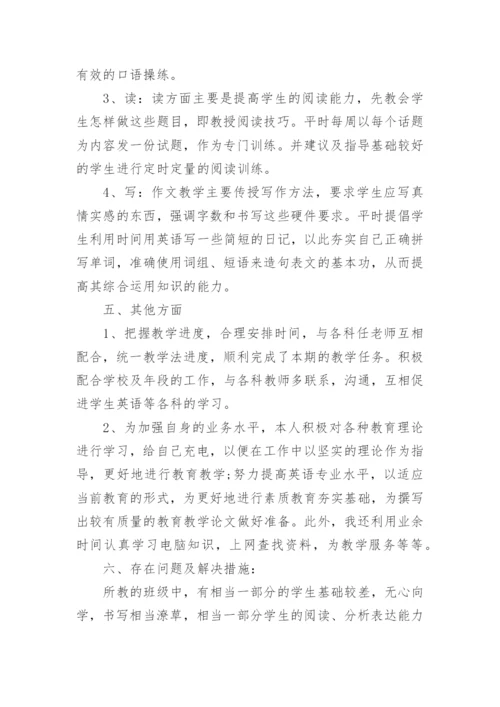 有效的口语操练。

3、读：读方面主要是提高学生的阅读能力，先教会学生怎样做这些题目，即教授阅读技巧。平时每周以每个话题为内容发一份试题，作为专门训练。并建议及指导基础较好的学生进行定时定量的阅读训练。

4、写：作文教学主要传授写作方法，要求学生应写真情实感的东西，强调字数和书写这些硬件要求。平时提倡学生利用时间用英语写一些简短的日记，以此夯实自己正确拼写单词，准确使用词组、短语来造句表文的基本功，从而提高其综合运用知识的能力。

五、其他方面

1、把握教学进度，合理安排时间，与各科任老师互相配合，统一教学法进度，顺利完成了本期的教学任务。积极配合学校及年段的工作，与各科教师多联系，沟通，互相促进学生英语等各科的学习。

2、为加强自身的业务水平，本人积极对各种教育理论进行学习，给自己充电，以便在工作中以坚实的理论作为指导，更好地进行教育教学;努力提高英语专业水平，以适应当前教育的形式，为更好地进行素质教育夯实基础，为撰写出较有质量的教育教学论文做好准备。此外，我还利用业余时间认真学习电脑知识，上网查找资料，为教学服务等等。

六、存在问题及解决措施：

所教的班级中，有相当一部分的学生基础较差，无心向学，书写相当潦草，相当一部分学生的阅读、分析表达能力